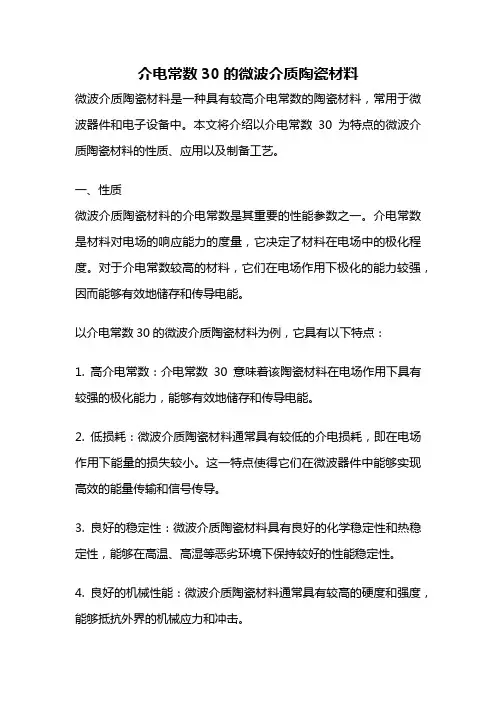 介电常数 30 的微波介质陶瓷材料

微波介质陶瓷材料是一种具有较高介电常数的陶瓷材料，常用于微波器件和电子设备中。本文将介绍以介电常数 30 为特点的微波介质陶瓷材料的性质、应用以及制备工艺。

一、性质

微波介质陶瓷材料的介电常数是其重要的性能参数之一。介电常数是材料对电场的响应能力的度量，它决定了材料在电场中的极化程度。对于介电常数较高的材料，它们在电场作用下极化的能力较强，因而能够有效地储存和传导电能。

以介电常数 30 的微波介质陶瓷材料为例，它具有以下特点：

1. 高介电常数：介电常数 30 意味着该陶瓷材料在电场作用下具有较强的极化能力，能够有效地储存和传导电能。

2. 低损耗：微波介质陶瓷材料通常具有较低的介电损耗，即在电场作用下能量的损失较小。这一特点使得它们在微波器件中能够实现高效的能量传输和信号传导。

3. 良好的稳定性：微波介质陶瓷材料具有良好的化学稳定性和热稳定性，能够在高温、高湿等恶劣环境下保持较好的性能稳定性。

4. 良好的机械性能：微波介质陶瓷材料通常具有较高的硬度和强度，能够抵抗外界的机械应力和冲击。